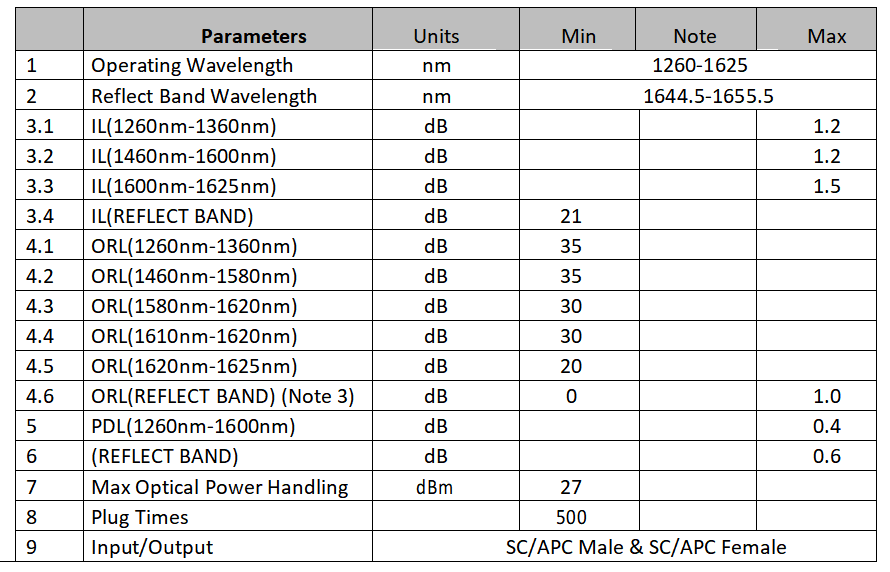 |  | Parameters | Units | Min | Note | Max |
|---|---|---|---|---|---|
| 1 | Operating Wavelength | nm | 1260-1625 | | |
| 2 | Reflect Band Wavelength | nm | 1644.5-1655.5 | | |
| 3.1 | IL(1260nm-1360nm) | dB | | | 1.2 |
| 3.2 | IL(1460nm-1600nm) | dB | | | 1.2 |
| 3.3 | IL(1600nm-1625nm) | dB | | | 1.5 |
| 3.4 | IL(REFLECT BAND) | dB | 21 | | |
| 4.1 | ORL(1260nm-1360nm) | dB | 35 | | |
| 4.2 | ORL(1460nm-1580nm) | dB | 35 | | |
| 4.3 | ORL(1580nm-1620nm) | dB | 30 | | |
| 4.4 | ORL(1610nm-1620nm) | dB | 30 | | |
| 4.5 | ORL(1620nm-1625nm) | dB | 20 | | |
| 4.6 | ORL(REFLECT BAND) (Note 3) | dB | 0 | | 1.0 |
| 5 | PDL(1260nm-1600nm) | dB | | | 0.4 |
| 6 | (REFLECT BAND) | dB | | | 0.6 |
| 7 | Max Optical Power Handling | dBm | 27 | | |
| 8 | Plug Times | | 500 | | |
| 9 | Input/Output | SC/APC Male & SC/APC Female | | | |